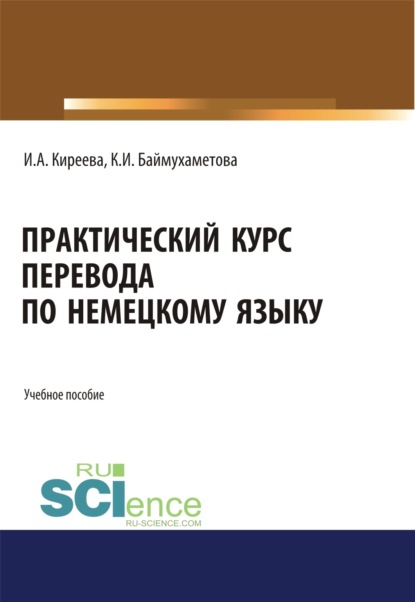 И.А. Киреева, К.И. Баймухаметова

ПРАКТИЧЕСКИЙ КУРС ПЕРЕВОДА ПО НЕМЕЦКОМУ ЯЗЫКУ

Учебное пособие

RU SCIence RU-SCIENCE.COM